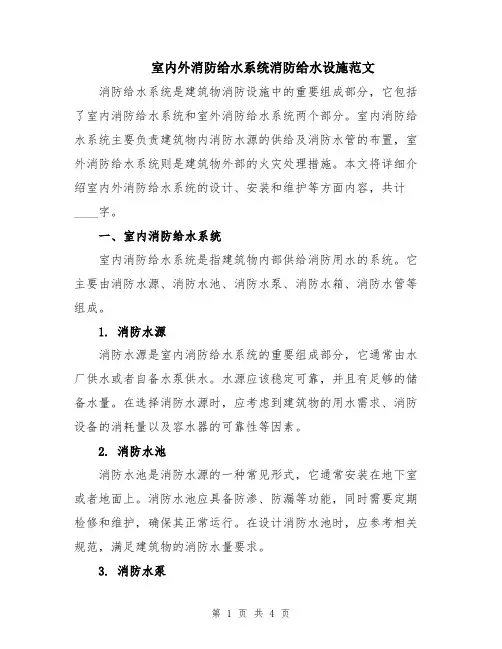 室内外消防给水系统消防给水设施范文

消防给水系统是建筑物消防设施中的重要组成部分，它包括了室内消防给水系统和室外消防给水系统两个部分。室内消防给水系统主要负责建筑物内消防水源的供给及消防水管的布置，室外消防给水系统则是建筑物外部的火灾处理措施。本文将详细介绍室内外消防给水系统的设计、安装和维护等方面内容，共计____字。

一、室内消防给水系统

室内消防给水系统是指建筑物内部供给消防用水的系统。它主要由消防水源、消防水池、消防水泵、消防水箱、消防水管等组成。

1. 消防水源

消防水源是室内消防给水系统的重要组成部分，它通常由水厂供水或者自备水泵供水。水源应该稳定可靠，并且有足够的储备水量。在选择消防水源时，应考虑到建筑物的用水需求、消防设备的消耗量以及容水器的可靠性等因素。

2. 消防水池

消防水池是消防水源的一种常见形式，它通常安装在地下室或者地面上。消防水池应具备防渗、防漏等功能，同时需要定期检修和维护，确保其正常运行。在设计消防水池时，应参考相关规范，满足建筑物的消防水量要求。

3. 消防水泵

第 1 页 共 4 页